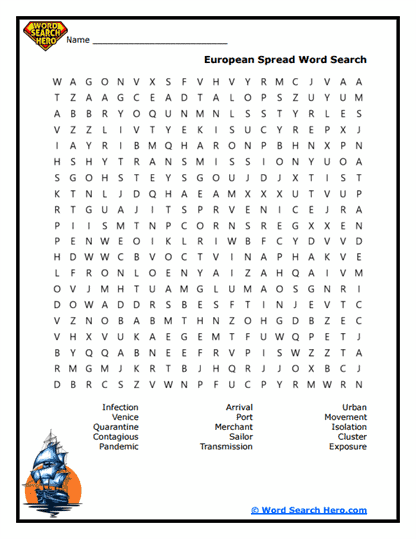 WORD SEARCH HERO

Name ___________________________

European Spread Word Search

W A G O N V X S F V H V Y R M C J V A A
T Z A A G C E A D T A L O P S Z U Y U M
A B B R Y O Q U N M N L S S T Y R L E S
V Z Z L I V T Y E K I S U C Y R E P X J
I A Y R I B M Q H A R O N P B H N X P N
H S H Y T R A N S M I S S I O N Y U O A
S G O H S T E Y S G O U J D J X T I S T
K T N L J D Q H A E A M X X X U T V U P
R T G U A J I T S P R V E N I C E J R A
P I I S M T N P C O R N S R E G X X E N
P E N W E O I K L R I W B F C Y D V V D
H D W W C B V O C T V I N A P H A K V E
L F R O N L O E N Y A I Z A H Q A I V M
O V J M H T U A M G L U M A O S G N R I
D O W A D D R S B E S F T I N J E V T C
V Z N O B A B M T H N Z O H G D B Z E C
V H X V U K A E G E M T F U W Q P E T J
B Y Q Q A B N E E F R V P I S W Z Z T A
R M G M J K R T B J H Q R J J O X B C J
D B R C S Z V W N P F U C P Y R M W R N

Infection
Venice
Quarantine
Contagious
Pandemic

Arrival
Port
Merchant
Sailor
Transmission

Urban
Movement
Isolation
Cluster
Exposure

© Word Search Hero.com